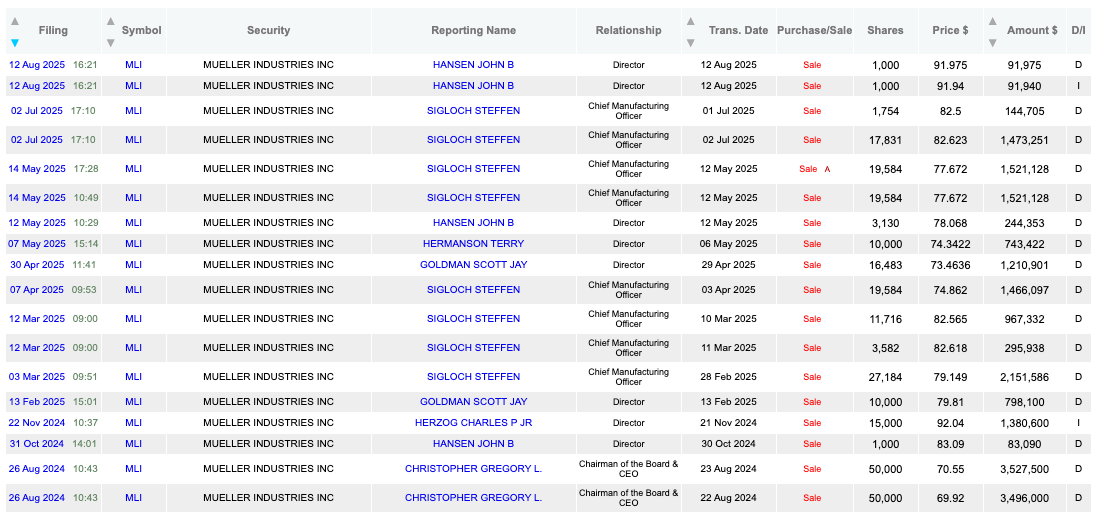 | Filing | Symbol | Security | Reporting Name | Relationship | Trans. Date | Purchase/Sale | Shares | Price $ | Amount $ | D/I |
|---|---|---|---|---|---|---|---|---|---|---|
| 12 Aug 2025 16:21 | MLI | MUELLER INDUSTRIES INC | HANSEN JOHN B | Director | 12 Aug 2025 | Sale | 1,000 | 91.975 | 91,975 | D |
| 12 Aug 2025 16:21 | MLI | MUELLER INDUSTRIES INC | HANSEN JOHN B | Director | 12 Aug 2025 | Sale | 1,000 | 91.94 | 91,940 | I |
| 02 Jul 2025 17:10 | MLI | MUELLER INDUSTRIES INC | SIGLOCH STEFFEN | Chief Manufacturing Officer | 01 Jul 2025 | Sale | 1,754 | 82.5 | 144,705 | D |
| 02 Jul 2025 17:10 | MLI | MUELLER INDUSTRIES INC | SIGLOCH STEFFEN | Chief Manufacturing Officer | 02 Jul 2025 | Sale | 17,831 | 82.623 | 1,473,251 | D |
| 14 May 2025 17:28 | MLI | MUELLER INDUSTRIES INC | SIGLOCH STEFFEN | Chief Manufacturing Officer | 12 May 2025 | Sale A | 19,584 | 77.672 | 1,521,128 | D |
| 14 May 2025 10:49 | MLI | MUELLER INDUSTRIES INC | SIGLOCH STEFFEN | Chief Manufacturing Officer | 12 May 2025 | Sale | 19,584 | 77.672 | 1,521,128 | D |
| 12 May 2025 10:29 | MLI | MUELLER INDUSTRIES INC | HANSEN JOHN B | Director | 12 May 2025 | Sale | 3,130 | 78.068 | 244,353 | D |
| 07 May 2025 15:14 | MLI | MUELLER INDUSTRIES INC | HERMANSON TERRY | Director | 06 May 2025 | Sale | 10,000 | 74.3422 | 743,422 | D |
| 30 Apr 2025 11:41 | MLI | MUELLER INDUSTRIES INC | GOLDMAN SCOTT JAY | Director | 29 Apr 2025 | Sale | 16,483 | 73.4636 | 1,210,901 | D |
| 07 Apr 2025 09:53 | MLI | MUELLER INDUSTRIES INC | SIGLOCH STEFFEN | Chief Manufacturing Officer | 03 Apr 2025 | Sale | 19,584 | 74.862 | 1,466,097 | D |
| 12 Mar 2025 09:00 | MLI | MUELLER INDUSTRIES INC | SIGLOCH STEFFEN | Chief Manufacturing Officer | 10 Mar 2025 | Sale | 11,716 | 82.565 | 967,332 | D |
| 12 Mar 2025 09:00 | MLI | MUELLER INDUSTRIES INC | SIGLOCH STEFFEN | Chief Manufacturing Officer | 11 Mar 2025 | Sale | 3,582 | 82.618 | 295,938 | D |
| 03 Mar 2025 09:51 | MLI | MUELLER INDUSTRIES INC | SIGLOCH STEFFEN | Chief Manufacturing Officer | 28 Feb 2025 | Sale | 27,184 | 79.149 | 2,151,586 | D |
| 13 Feb 2025 15:01 | MLI | MUELLER INDUSTRIES INC | GOLDMAN SCOTT JAY | Director | 13 Feb 2025 | Sale | 10,000 | 79.81 | 798,100 | D |
| 22 Nov 2024 10:37 | MLI | MUELLER INDUSTRIES INC | HERZOG CHARLES P JR | Director | 21 Nov 2024 | Sale | 15,000 | 92.04 | 1,380,600 | I |
| 31 Oct 2024 14:01 | MLI | MUELLER INDUSTRIES INC | HANSEN JOHN B | Director | 30 Oct 2024 | Sale | 1,000 | 83.09 | 83,090 | D |
| 26 Aug 2024 10:43 | MLI | MUELLER INDUSTRIES INC | CHRISTOPHER GREGORY L. | Chairman of the Board & CEO | 23 Aug 2024 | Sale | 50,000 | 70.55 | 3,527,500 | D |
| 26 Aug 2024 10:43 | MLI | MUELLER INDUSTRIES INC | CHRISTOPHER GREGORY L. | Chairman of the Board & CEO | 22 Aug 2024 | Sale | 50,000 | 69.92 | 3,496,000 | D |